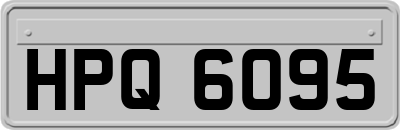 HPQ 6095